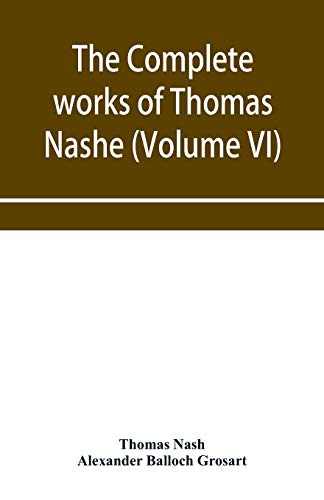 The Complete works of Thomas Nashe (Volume VI)

Thomas Nash
Alexander Balloch Grosart